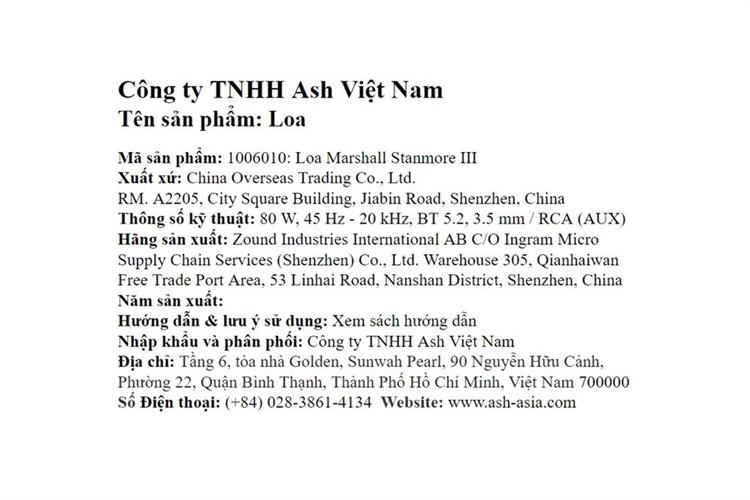 Công ty TNHH Ash Việt Nam
Tên sản phẩm: Loa

Mã sản phẩm: 1006010: Loa Marshall Stanmore III
Xuất xứ: China Overseas Trading Co., Ltd.
RM. A2205, City Square Building, Jiabin Road, Shenzhen, China
Thông số kỹ thuật: 80 W, 45 Hz - 20 kHz, BT 5.2, 3.5 mm / RCA (AUX)
Hãng sản xuất: Zound Industries International AB C/O Ingram Micro Supply Chain Services (Shenzhen) Co., Ltd. Warehouse 305, Qianhaiwan Free Trade Port Area, 53 Linhai Road, Nanshan District, Shenzhen, China
Năm sản xuất:
Hướng dẫn & lưu ý sử dụng: Xem sách hướng dẫn
Nhập khẩu và phân phối: Công ty TNHH Ash Việt Nam
Địa chỉ: Tầng 6, tòa nhà Golden, Sunwah Pearl, 90 Nguyễn Hữu Cảnh, Phường 22, Quận Bình Thạnh, Thành Phố Hồ Chí Minh, Việt Nam 700000
Số Điện thoại: (+84) 028-3861-4134 Website: www.ash-asia.com